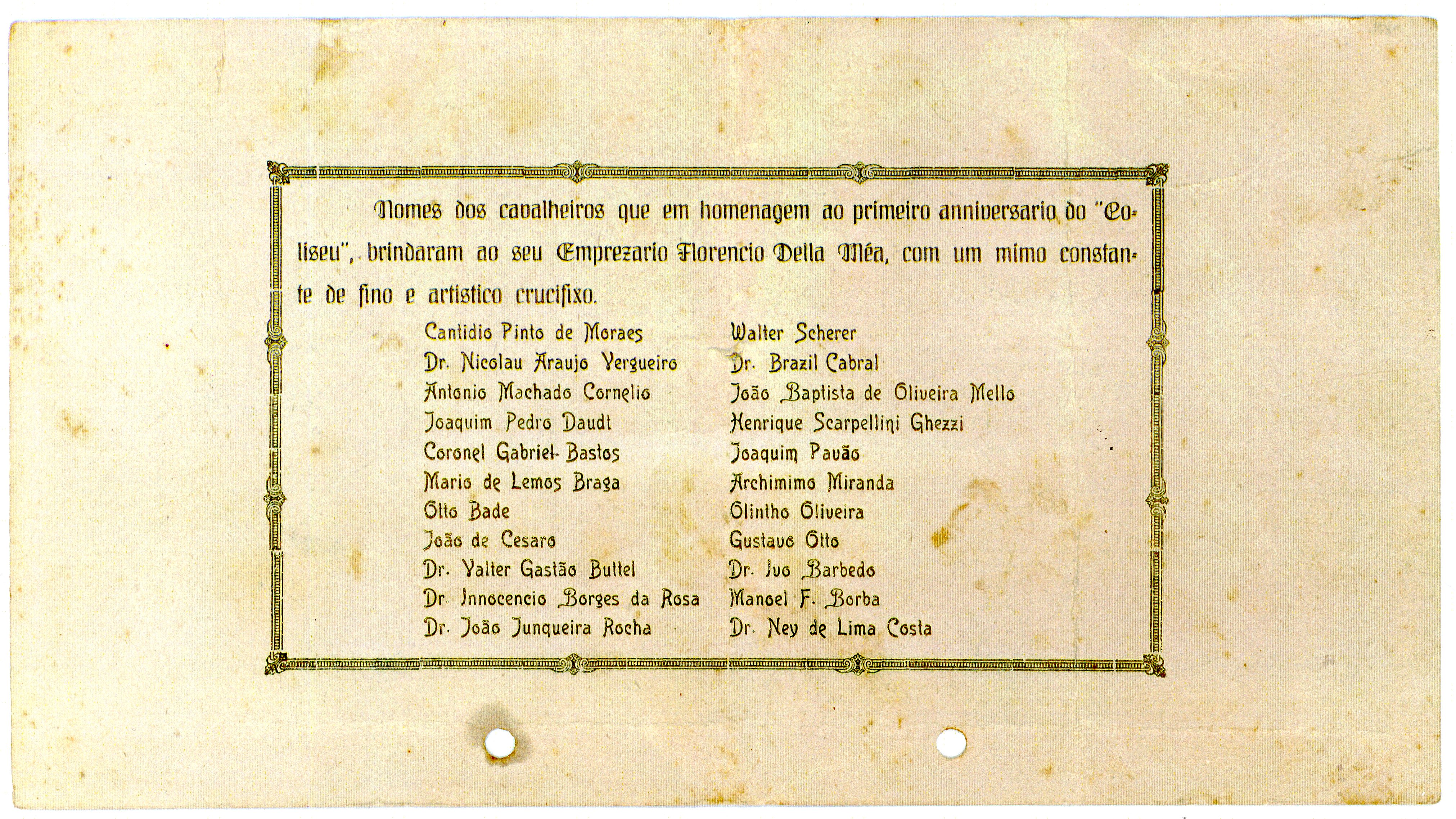 Nomes dos cavalheiros que em homenagem ao primeiro anniversario do "Coliseu", brindaram ao seu Emprezario Florencio Della Méa, com um mimo constante de fino e artistico crucifixo.

Cantidio Pinto de Moraes
Dr. Nicolau Araujo Vergueiro
Antonio Machado Cornelio
Joaquim Pedro Daudt
Coronel Gabriel Bastos
Mario de Lemos Braga
Otto Bade
João de Cesaro
Dr. Valter Gastão Buttel
Dr. Innocencio Borges da Rosa
Dr. João Junqueira Rocha

Walter Scherer
Dr. Brazil Cabral
João Baptista de Oliveira Mello
Henrique Scarpellini Ghezzi
Joaquim Pavão
Archimimo Miranda
Olintho Oliveira
Gustavo Otto
Dr. Ivo Barbedo
Manoel F. Borba
Dr. Ney de Lima Costa